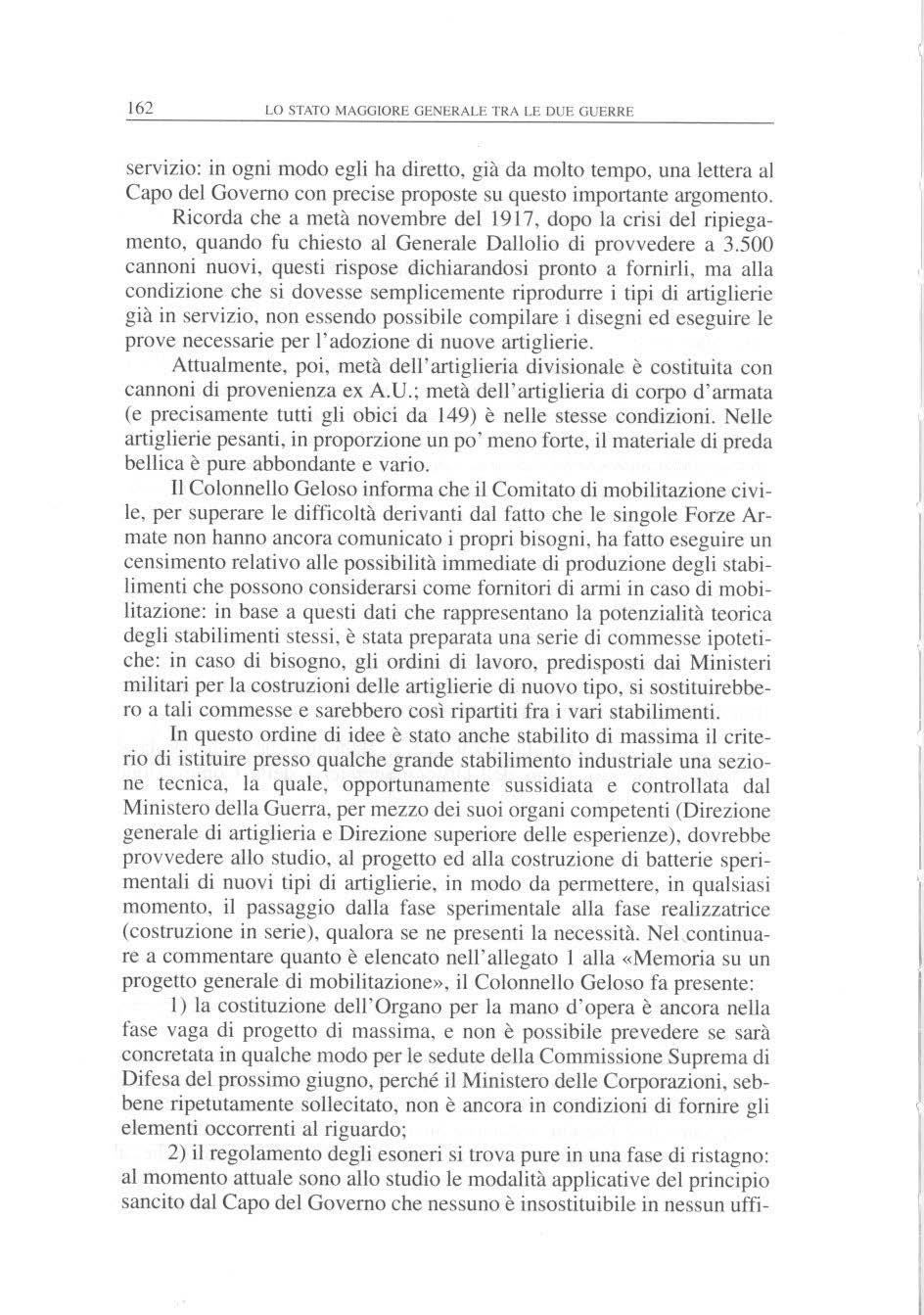 162 LO STATO MAGGIORE GENERALE TRA LE DUE GUERRE

servizio: in ogni modo egli ha diretto, già da molto tempo, una lettera al Capo del Governo con precise proposte su questo importante argomento.

Ricorda che a metà novembre del 1917, dopo la crisi del ripiegamento, quando fu chiesto al Generale Dallolio di provvedere a 3.500 cannoni nuovi, questi rispose dichiarandosi pronto a fornirli, ma alla condizione che si dovesse semplicemente riprodurre i tipi di artiglierie già in servizio, non essendo possibile compilare i disegni ed eseguire le prove necessarie per l'adozione di nuove artiglierie.

Attualmente, poi, metà dell'artiglieria divisionale è costituita con cannoni di provenienza ex A.U.; metà dell'artiglieria di corpo d'armata (e precisamente tutti gli obici da 149) è nelle stesse condizioni. Nelle artiglierie pesanti, in proporzione un po' meno forte, il materiale di preda bellica è pure abbondante e vario.

Il Colonnello Geloso informa che il Comitato di mobilitazione civile, per superare le difficoltà derivanti dal fatto che le singole Forze Armate non hanno ancora comunicato i propri bisogni, ha fatto eseguire un censimento relativo alle possibilità immediate di produzione degli stabilimenti che possono considerarsi come fornitori di armi in caso di mobilitazione: in base a questi dati che rappresentano la potenzialità teorica degli stabilimenti stessi, è stata preparata una serie di commesse ipotetiche: in caso di bisogno, gli ordini di lavoro, predisposti dai Ministeri militari per la costruzioni delle artiglierie di nuovo tipo, si sostituirebbero a tali commesse e sarebbero così ripartiti fra i vari stabilimenti.

In questo ordine di idee è stato anche stabilito di massima il criterio di istituire presso qualche grande stabilimento industriale una sezione tecnica, la quale, opportunamente sussidiata e controllata dal Ministero della Guerra, per mezzo dei suoi organi competenti (Direzione generale di artiglieria e Direzione superiore delle esperienze), dovrebbe provvedere allo studio, al progetto ed alla costruzione di batterie sperimentali di nuovi tipi di artiglierie, in modo da permettere, in qualsiasi momento, il passaggio dalla fase sperimentale alla fase realizzatrice (costruzione in serie), qualora se ne presenti la necessità. Nel continuare a commentare quanto è elencato nell'allegato 1 alla «Memoria su un progetto generale di mobilitazione», il Colonnello Geloso fa presente:

1) la costituzione dell'Organo per la mano d'opera è ancora nella fase vaga di progetto di massima, e non è possibile prevedere se sarà concretata in qualche modo per le sedute della Commissione Suprema di Difesa del prossimo giugno, perché il Ministero delle Corporazioni, sebbene ripetutamente sollecitato, non è ancora in condizioni di fornire gli elementi occorrenti al riguardo;

2) il regolamento degli esoneri si trova pure in una fase di ristagno: al momento attuale sono allo studio le modalità applicative del principio sancito dal Capo del Governo che nessuno è insostituibile in nessun uffi-